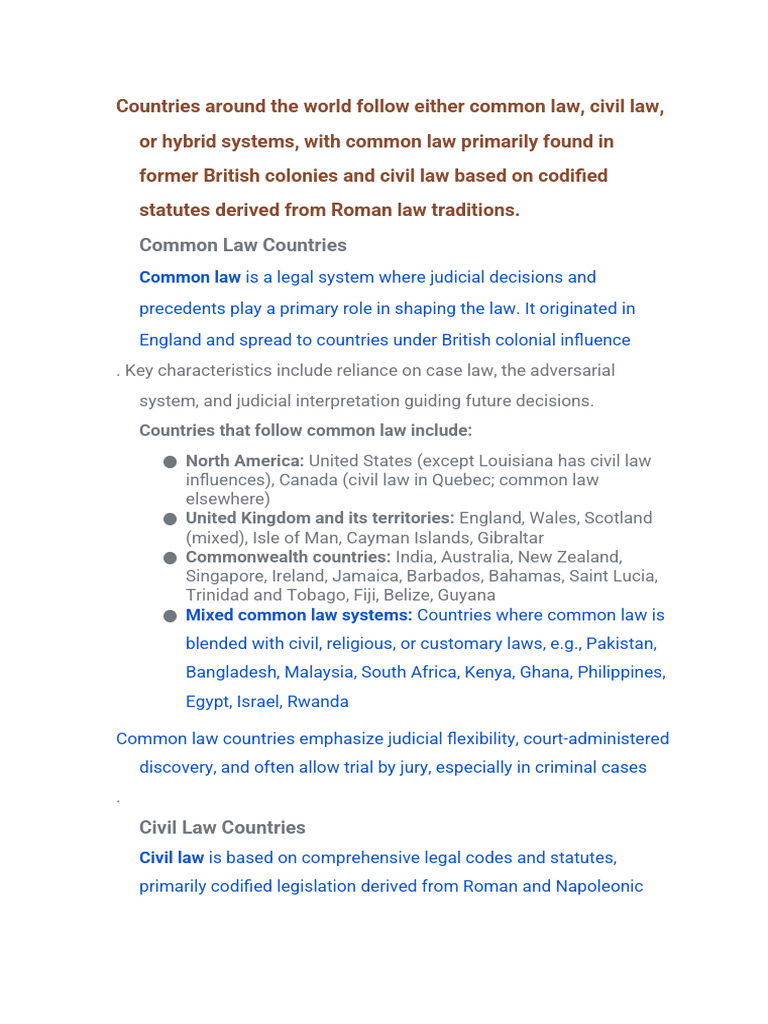 Countries around the world follow either common law, civil law, or hybrid systems, with common law primarily found in former British colonies and civil law based on codified statutes derived from Roman law traditions.

Common Law Countries

Common law is a legal system where judicial decisions and precedents play a primary role in shaping the law. It originated in England and spread to countries under British colonial influence

. Key characteristics include reliance on case law, the adversarial system, and judicial interpretation guiding future decisions.

Countries that follow common law include:

• North America: United States (except Louisiana has civil law influences), Canada (civil law in Quebec; common law elsewhere)
• United Kingdom and its territories: England, Wales, Scotland (mixed), Isle of Man, Cayman Islands, Gibraltar
• Commonwealth countries: India, Australia, New Zealand, Singapore, Ireland, Jamaica, Barbados, Bahamas, Saint Lucia, Trinidad and Tobago, Fiji, Belize, Guyana
• Mixed common law systems: Countries where common law is blended with civil, religious, or customary laws, e.g., Pakistan, Bangladesh, Malaysia, South Africa, Kenya, Ghana, Philippines, Egypt, Israel, Rwanda

Common law countries emphasize judicial flexibility, court-administered discovery, and often allow trial by jury, especially in criminal cases

.

Civil Law Countries

Civil law is based on comprehensive legal codes and statutes, primarily codified legislation derived from Roman and Napoleonic